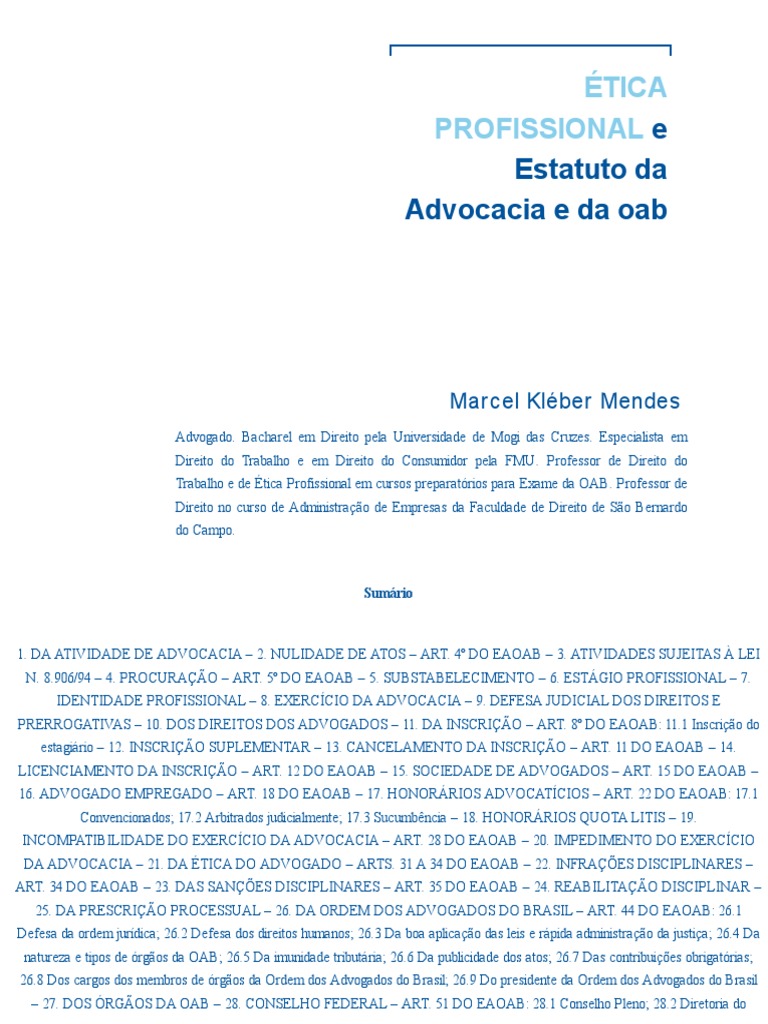 ÉTICA PROFISSIONAL e Estatuto da Advocacia e da oab

Marcel Kléber Mendes

Advogado. Bacharel em Direito pela Universidade de Mogi das Cruzes. Especialista em Direito do Trabalho e em Direito do Consumidor pela FMU. Professor de Direito do Trabalho e de Ética Profissional em cursos preparatórios para Exame da OAB. Professor de Direito no curso de Administração de Empresas da Faculdade de Direito de São Bernardo do Campo.

Sumário

1. DA ATIVIDADE DE ADVOCACIA – 2. NULIDADE DE ATOS – ART. 4º DO EAOAB – 3. ATIVIDADES SUJEITAS À LEI N. 8.906/94 – 4. PROCURAÇÃO – ART. 5º DO EAOAB – 5. SUBSTABELECIMENTO – 6. ESTÁGIO PROFISSIONAL – 7. IDENTIDADE PROFISSIONAL – 8. EXERCÍCIO DA ADVOCACIA – 9. DEFESA JUDICIAL DOS DIREITOS E PRERROGATIVAS – 10. DOS DIREITOS DOS ADVOGADOS – 11. DA INSCRIÇÃO – ART. 8º DO EAOAB: 11.1 Inscrição do estagiário – 12. INSCRIÇÃO SUPLEMENTAR – 13. CANCELAMENTO DA INSCRIÇÃO – ART. 11 DO EAOAB – 14. LICENCIAMENTO DA INSCRIÇÃO – ART. 12 DO EAOAB – 15. SOCIEDADE DE ADVOGADOS – ART. 15 DO EAOAB – 16. ADVOGADO EMPREGADO – ART. 18 DO EAOAB – 17. HONORÁRIOS ADVOCATÍCIOS – ART. 22 DO EAOAB: 17.1 Convencionados; 17.2 Arbitrados judicialmente; 17.3 Sucumbência – 18. HONORÁRIOS QUOTA LITIS – 19. INCOMPATIBILIDADE DO EXERCÍCIO DA ADVOCACIA – ART. 28 DO EAOAB – 20. IMPEDIMENTO DO EXERCÍCIO DA ADVOCACIA – 21. DA ÉTICA DO ADVOGADO – ARTS. 31 A 34 DO EAOAB – 22. INFRAÇÕES DISCIPLINARES – ART. 34 DO EAOAB – 23. DAS SANÇÕES DISCIPLINARES – ART. 35 DO EAOAB – 24. REABILITAÇÃO DISCIPLINAR – 25. DA PRESCRIÇÃO PROCESSUAL – 26. DA ORDEM DOS ADVOGADOS DO BRASIL – ART. 44 DO EAOAB: 26.1 Defesa da ordem jurídica; 26.2 Defesa dos direitos humanos; 26.3 Da boa aplicação das leis e rápida administração da justiça; 26.4 Da natureza e tipos de órgãos da OAB; 26.5 Da imunidade tributária; 26.6 Da publicidade dos atos; 26.7 Das contribuições obrigatórias; 26.8 Dos cargos dos membros de órgãos da Ordem dos Advogados do Brasil; 26.9 Do presidente da Ordem dos Advogados do Brasil – 27. DOS ÓRGÃOS DA OAB – 28. CONSELHO FEDERAL – ART. 51 DO EAOAB: 28.1 Conselho Pleno; 28.2 Diretoria do